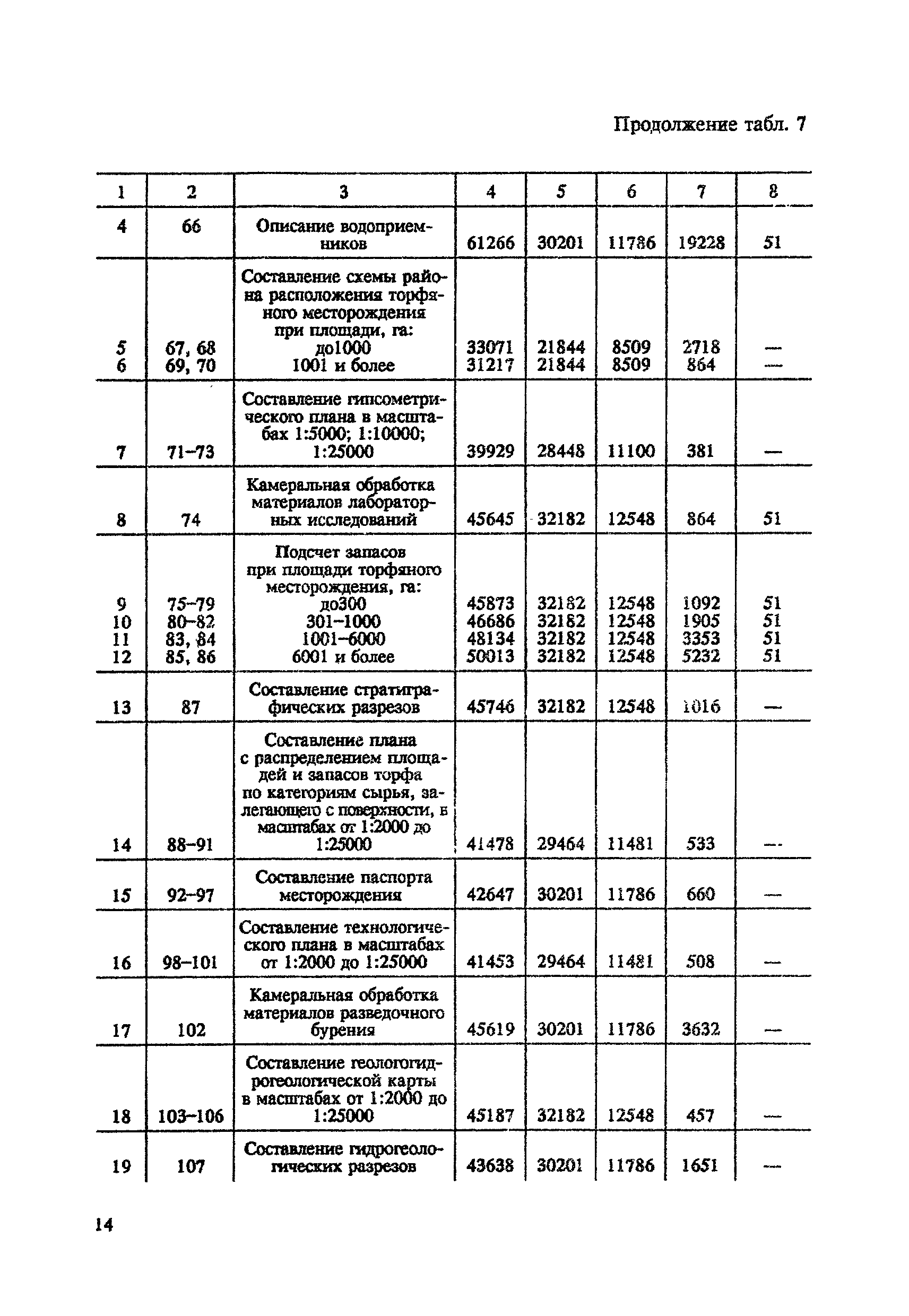 Продолжение табл. 7

| 1 | 2 | 3 | 4 | 5 | 6 | 7 | 8 |
|---|---|---|---|---|---|---|---|
| 4 | 66 | Описание водоприемников | 61266 | 30201 | 11786 | 19228 | 51 |
| | | Составление схемы района расположения торфяного месторождения при площади, га: | | | | | |
| 5 | 67, 68 | до1000 | 33071 | 21844 | 8509 | 2718 | — |
| 6 | 69, 70 | 1001 и более | 31217 | 21844 | 8509 | 864 | — |
| 7 | 71–73 | Составление гипсометрического плана в масштабах 1:5000; 1:10000; 1:25000 | 39929 | 28448 | 11100 | 381 | — |
| 8 | 74 | Камеральная обработка материалов лабораторных исследований | 45645 | 32182 | 12548 | 864 | 51 |
| | | Подсчет запасов при площади торфяного месторождения, га: | | | | | |
| 9 | 75–79 | до300 | 45873 | 32182 | 12548 | 1092 | 51 |
| 10 | 80–82 | 301–1000 | 46686 | 32182 | 12548 | 1905 | 51 |
| 11 | 83, 84 | 1001–6000 | 48134 | 32182 | 12548 | 3353 | 51 |
| 12 | 85, 86 | 6001 и более | 50013 | 32182 | 12548 | 5232 | 51 |
| 13 | 87 | Составление стратиграфических разрезов | 45746 | 32182 | 12548 | 1016 | — |
| 14 | 88–91 | Составление плана с распределением площадей и запасов торфа по категориям сырья, залегающего с поверхности, в масштабах от 1:2000 до 1:25000 | 41478 | 29464 | 11481 | 533 | — |
| 15 | 92–97 | Составление паспорта месторождения | 42647 | 30201 | 11786 | 660 | — |
| 16 | 98–101 | Составление технологического плана в масштабах от 1:2000 до 1:25000 | 41453 | 29464 | 11481 | 508 | — |
| 17 | 102 | Камеральная обработка материалов разведочного бурения | 45619 | 30201 | 11786 | 3632 | — |
| 18 | 103–106 | Составление геологогидрогеологической карты в масштабах от 1:2000 до 1:25000 | 45187 | 32182 | 12548 | 457 | — |
| 19 | 107 | Составление гидрогеологических разрезов | 43638 | 30201 | 11786 | 1651 | — |

14